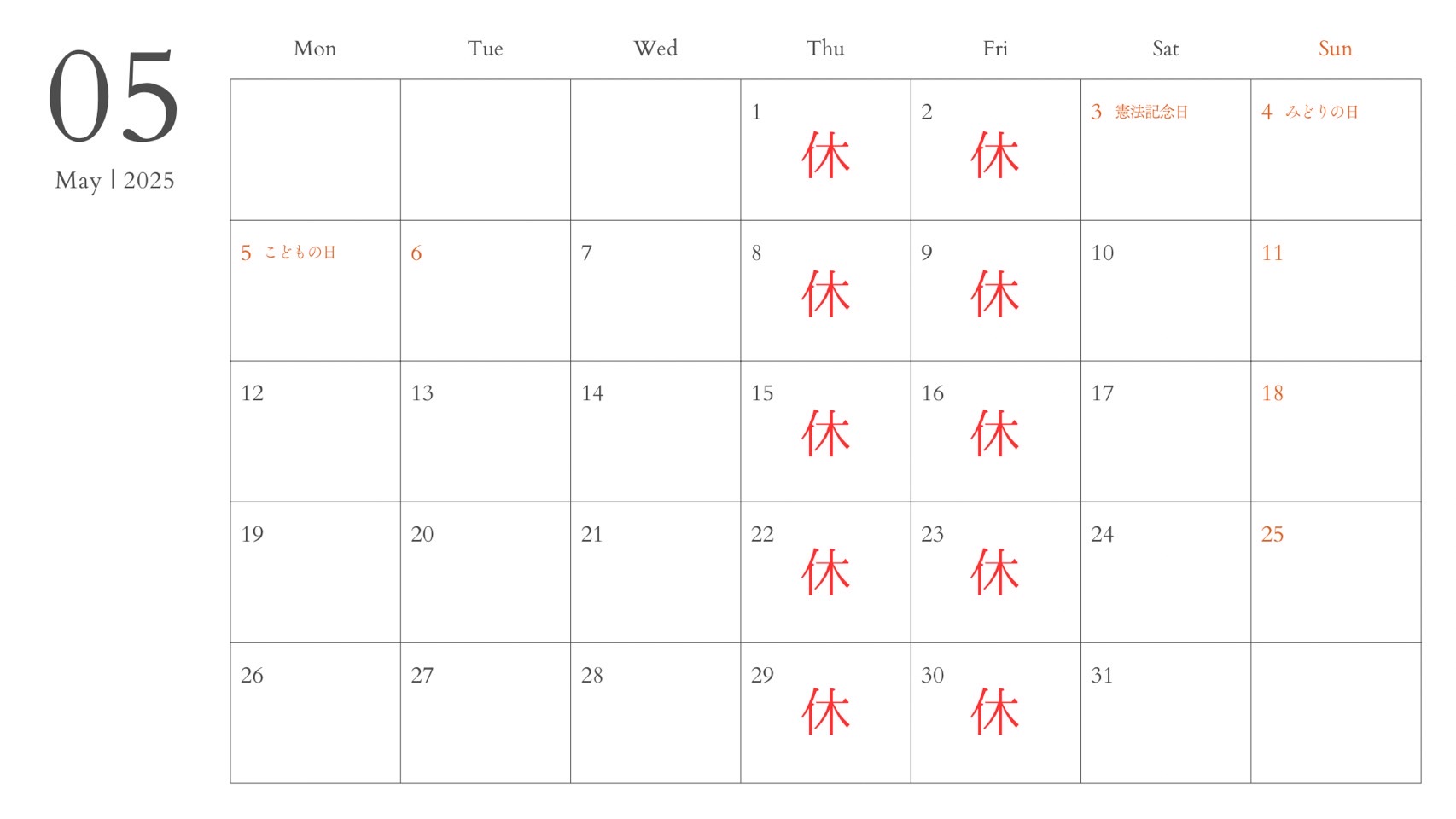 05

May | 2025

| Mon | Tue | Wed | Thu | Fri | Sat | Sun |
|---|---|---|---|---|---|---|
|  |  |  | 1 休 | 2 休 | 3 憲法記念日 | 4 みどりの日 |
| 5 こどもの日 | 6 | 7 | 8 休 | 9 休 | 10 | 11 |
| 12 | 13 | 14 | 15 休 | 16 休 | 17 | 18 |
| 19 | 20 | 21 | 22 休 | 23 休 | 24 | 25 |
| 26 | 27 | 28 | 29 休 | 30 休 | 31 |  |